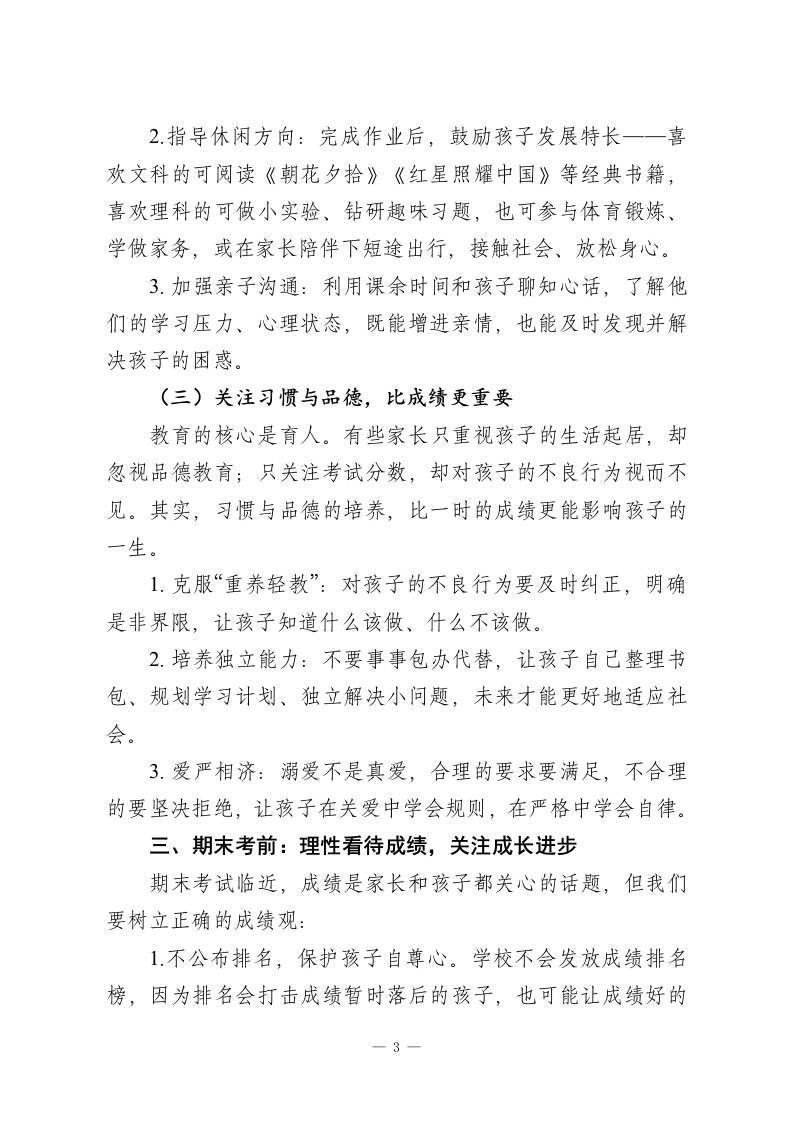 2.指导休闲方向：完成作业后，鼓励孩子发展特长——喜欢文科的可阅读《朝花夕拾》《红星照耀中国》等经典书籍，喜欢理科的可做小实验、钻研趣味习题，也可参与体育锻炼、学做家务，或在家长陪伴下短途出行，接触社会、放松身心。

3. 加强亲子沟通：利用课余时间和孩子聊知心话，了解他们的学习压力、心理状态，既能增进亲情，也能及时发现并解决孩子的困惑。

（三）关注习惯与品德，比成绩更重要

教育的核心是育人。有些家长只重视孩子的生活起居，却忽视品德教育；只关注考试分数，却对孩子的不良行为视而不见。其实，习惯与品德的培养，比一时的成绩更能影响孩子的一生。

1. 克服“重养轻教”：对孩子的不良行为要及时纠正，明确是非界限，让孩子知道什么该做、什么不该做。

2. 培养独立能力：不要事事包办代替，让孩子自己整理书包、规划学习计划、独立解决小问题，未来才能更好地适应社会。

3. 爱严相济：溺爱不是真爱，合理的要求要满足，不合理的要坚决拒绝，让孩子在关爱中学会规则，在严格中学会自律。

三、期末考前：理性看待成绩，关注成长进步

期末考试临近，成绩是家长和孩子都关心的话题，但我们要树立正确的成绩观：

1.不公布排名，保护孩子自尊心。学校不会发放成绩排名榜，因为排名会打击成绩暂时落后的孩子，也可能让成绩好的

— 3 —